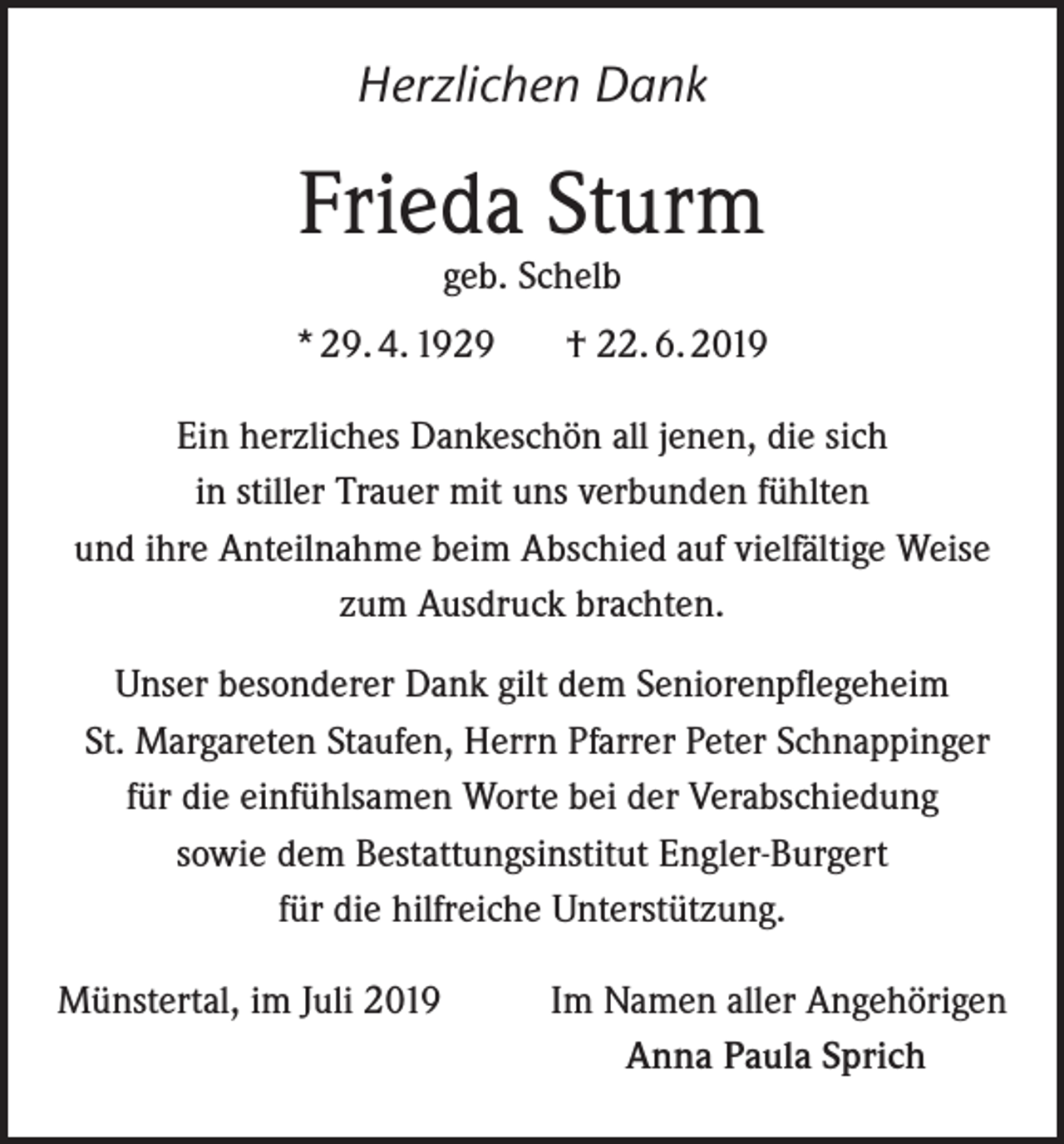 Herzlichen Dank

Frieda Sturm

geb. Schelb

* 29. 4. 1929     † 22. 6. 2019

Ein herzliches Dankeschön all jenen, die sich in stiller Trauer mit uns verbunden fühlten und ihre Anteilnahme beim Abschied auf vielfältige Weise zum Ausdruck brachten.

Unser besonderer Dank gilt dem Seniorenpflegeheim St. Margareten Staufen, Herrn Pfarrer Peter Schnappinger für die einfühlsamen Worte bei der Verabschiedung sowie dem Bestattungsinstitut Engler-Burgert für die hilfreiche Unterstützung.

Münstertal, im Juli 2019

Im Namen aller Angehörigen
Anna Paula Sprich